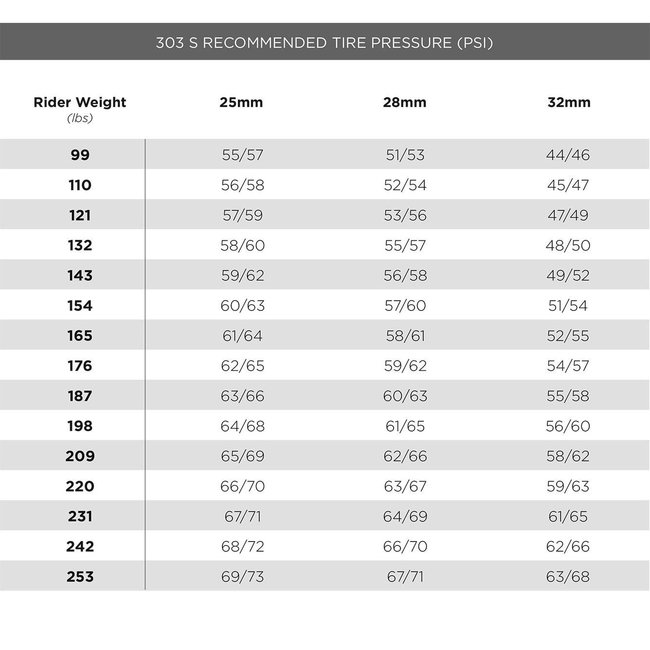 303 S RECOMMENDED TIRE PRESSURE (PSI)

| Rider Weight (lbs) | 25mm | 28mm | 32mm |
|---|---|---|---|
| 99 | 55/57 | 51/53 | 44/46 |
| 110 | 56/58 | 52/54 | 45/47 |
| 121 | 57/59 | 53/56 | 47/49 |
| 132 | 58/60 | 55/57 | 48/50 |
| 143 | 59/62 | 56/58 | 49/52 |
| 154 | 60/63 | 57/60 | 51/54 |
| 165 | 61/64 | 58/61 | 52/55 |
| 176 | 62/65 | 59/62 | 54/57 |
| 187 | 63/66 | 60/63 | 55/58 |
| 198 | 64/68 | 61/65 | 56/60 |
| 209 | 65/69 | 62/66 | 58/62 |
| 220 | 66/70 | 63/67 | 59/63 |
| 231 | 67/71 | 64/69 | 61/65 |
| 242 | 68/72 | 66/70 | 62/66 |
| 253 | 69/73 | 67/71 | 63/68 |